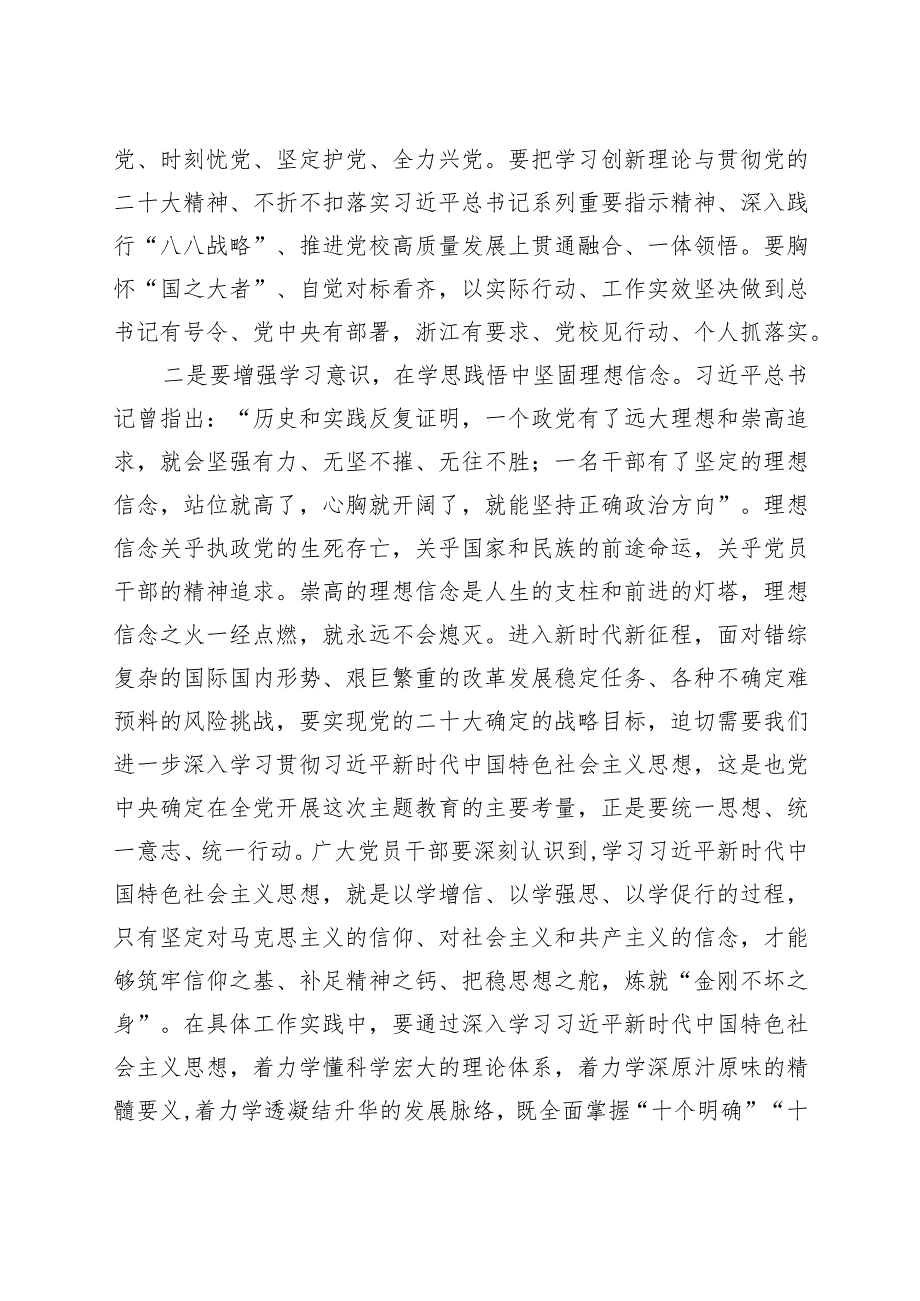 党、时刻忧党、坚定护党、全力兴党。要把学习创新理论与贯彻党的二十大精神、不折不扣落实习近平总书记系列重要指示精神、深入践行“八八战略”、推进党校高质量发展上贯通融合、一体领悟。要胸怀“国之大者”、自觉对标看齐，以实际行动、工作实效坚决做到总书记有号令、党中央有部署，浙江有要求、党校见行动、个人抓落实。

二是要增强学习意识，在学思践悟中坚固理想信念。习近平总书记曾指出：“历史和实践反复证明，一个政党有了远大理想和崇高追求，就会坚强有力、无坚不摧、无往不胜；一名干部有了坚定的理想信念，站位就高了，心胸就开阔了，就能坚持正确政治方向”。理想信念关乎执政党的生死存亡，关乎国家和民族的前途命运，关乎党员干部的精神追求。崇高的理想信念是人生的支柱和前进的灯塔，理想信念之火一经点燃，就永远不会熄灭。进入新时代新征程，面对错综复杂的国际国内形势、艰巨繁重的改革发展稳定任务、各种不确定难预料的风险挑战，要实现党的二十大确定的战略目标，迫切需要我们进一步深入学习贯彻习近平新时代中国特色社会主义思想，这是也党中央确定在全党开展这次主题教育的主要考量，正是要统一思想、统一意志、统一行动。广大党员干部要深刻认识到，学习习近平新时代中国特色社会主义思想，就是以学增信、以学强思、以学促行的过程，只有坚定对马克思主义的信仰、对社会主义和共产主义的信念，才能够筑牢信仰之基、补足精神之钙、把稳思想之舵，炼就“金刚不坏之身”。在具体工作实践中，要通过深入学习习近平新时代中国特色社会主义思想，着力学懂科学宏大的理论体系，着力学深原汁原味的精髓要义，着力学透凝结升华的发展脉络，既全面掌握“十个明确”“十